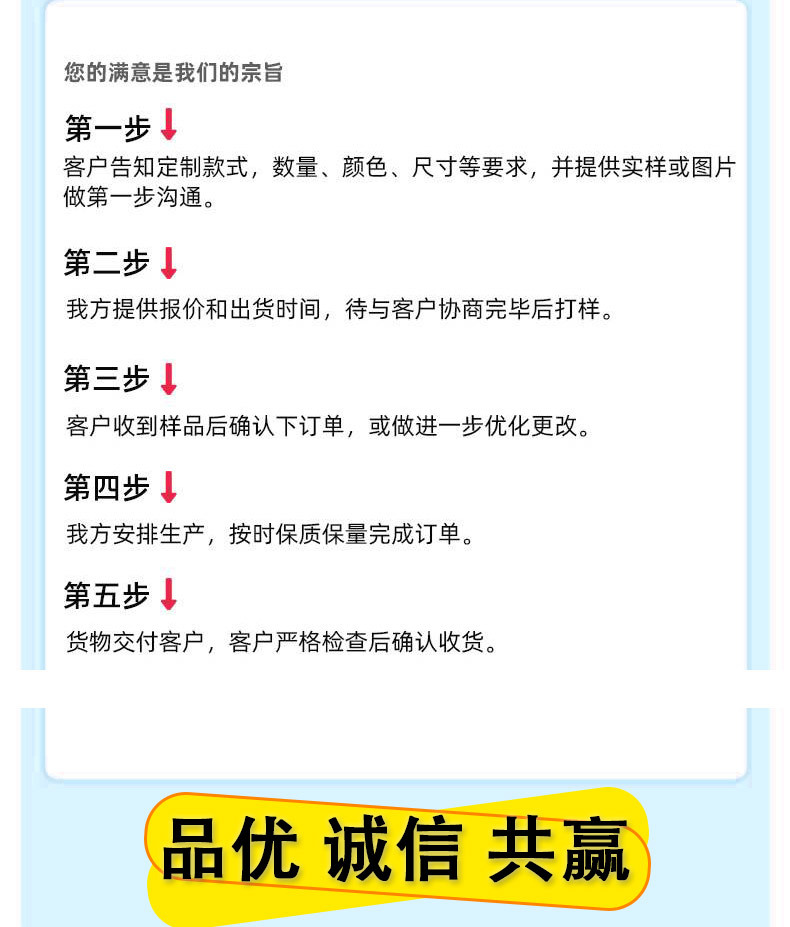 您的满意是我们的宗旨

第一步

客户告知定制款式，数量、颜色、尺寸等要求，并提供实样或图片做第一步沟通。

第二步

我方提供报价和出货时间，待与客户协商完毕后打样。

第三步

客户收到样品后确认下订单，或做进一步优化更改。

第四步

我方安排生产，按时保质保量完成订单。

第五步

货物交付客户，客户严格检查后确认收货。

品优 诚信 共赢